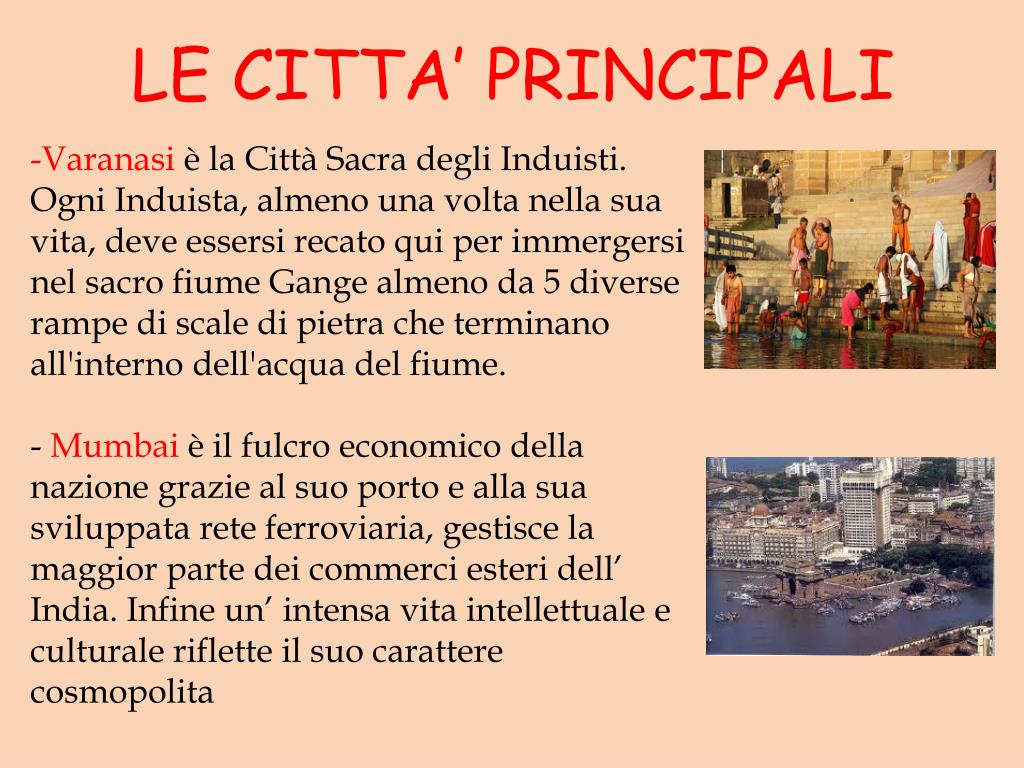 LE CITTA' PRINCIPALI

-Varanasi è la Città Sacra degli Induisti. Ogni Induista, almeno una volta nella sua vita, deve essersi recato qui per immergersi nel sacro fiume Gange almeno da 5 diverse rampe di scale di pietra che terminano all'interno dell'acqua del fiume.

- Mumbai è il fulcro economico della nazione grazie al suo porto e alla sua sviluppata rete ferroviaria, gestisce la maggior parte dei commerci esteri dell' India. Infine un' intensa vita intellettuale e culturale riflette il suo carattere cosmopolita